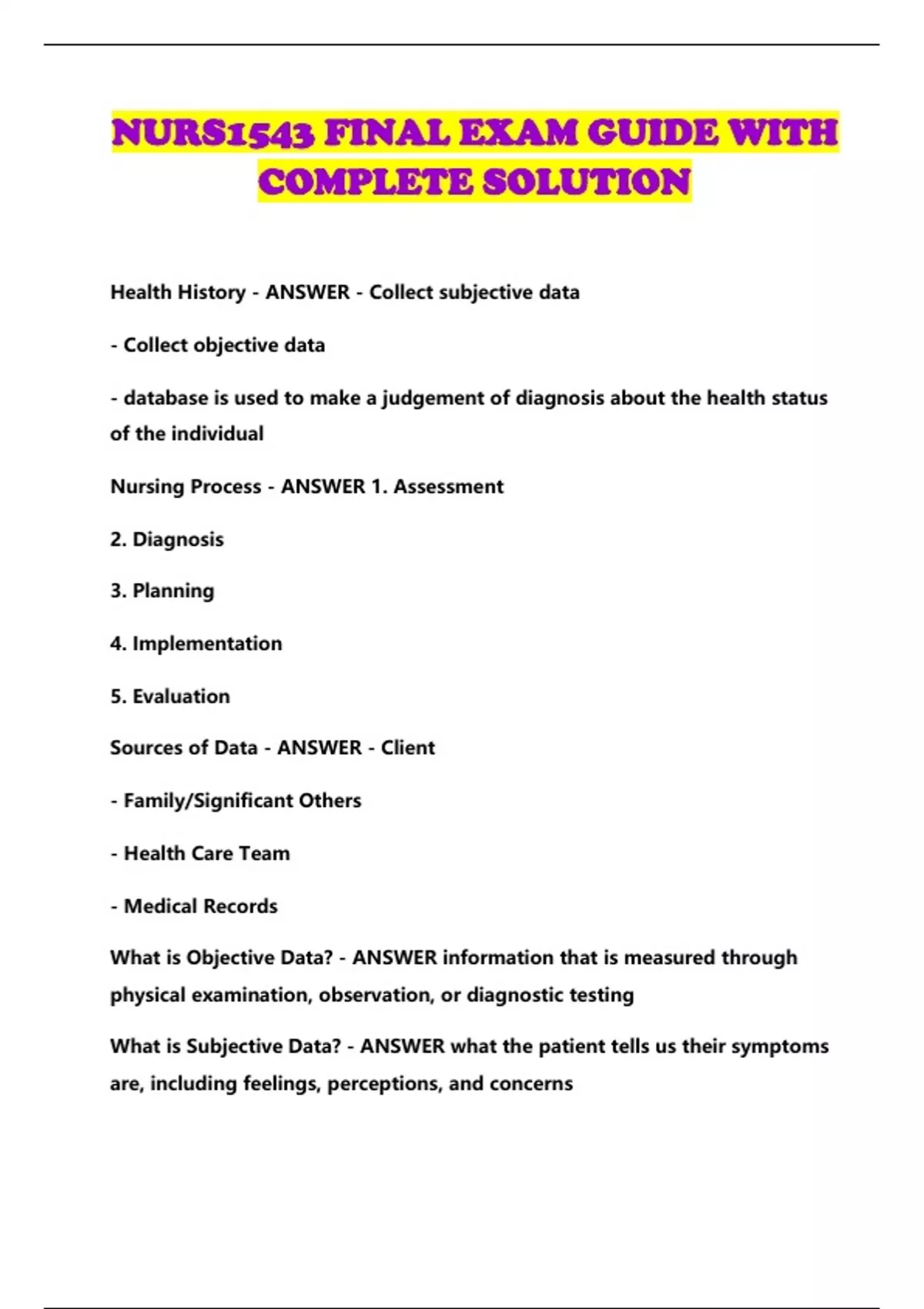 NURS1543 FINAL EXAM GUIDE WITH COMPLETE SOLUTION

Health History - ANSWER - Collect subjective data

- Collect objective data

- database is used to make a judgement of diagnosis about the health status of the individual

Nursing Process - ANSWER 1. Assessment

2. Diagnosis

3. Planning

4. Implementation

5. Evaluation

Sources of Data - ANSWER - Client

- Family/Significant Others

- Health Care Team

- Medical Records

What is Objective Data? - ANSWER information that is measured through physical examination, observation, or diagnostic testing

What is Subjective Data? - ANSWER what the patient tells us their symptoms are, including feelings, perceptions, and concerns